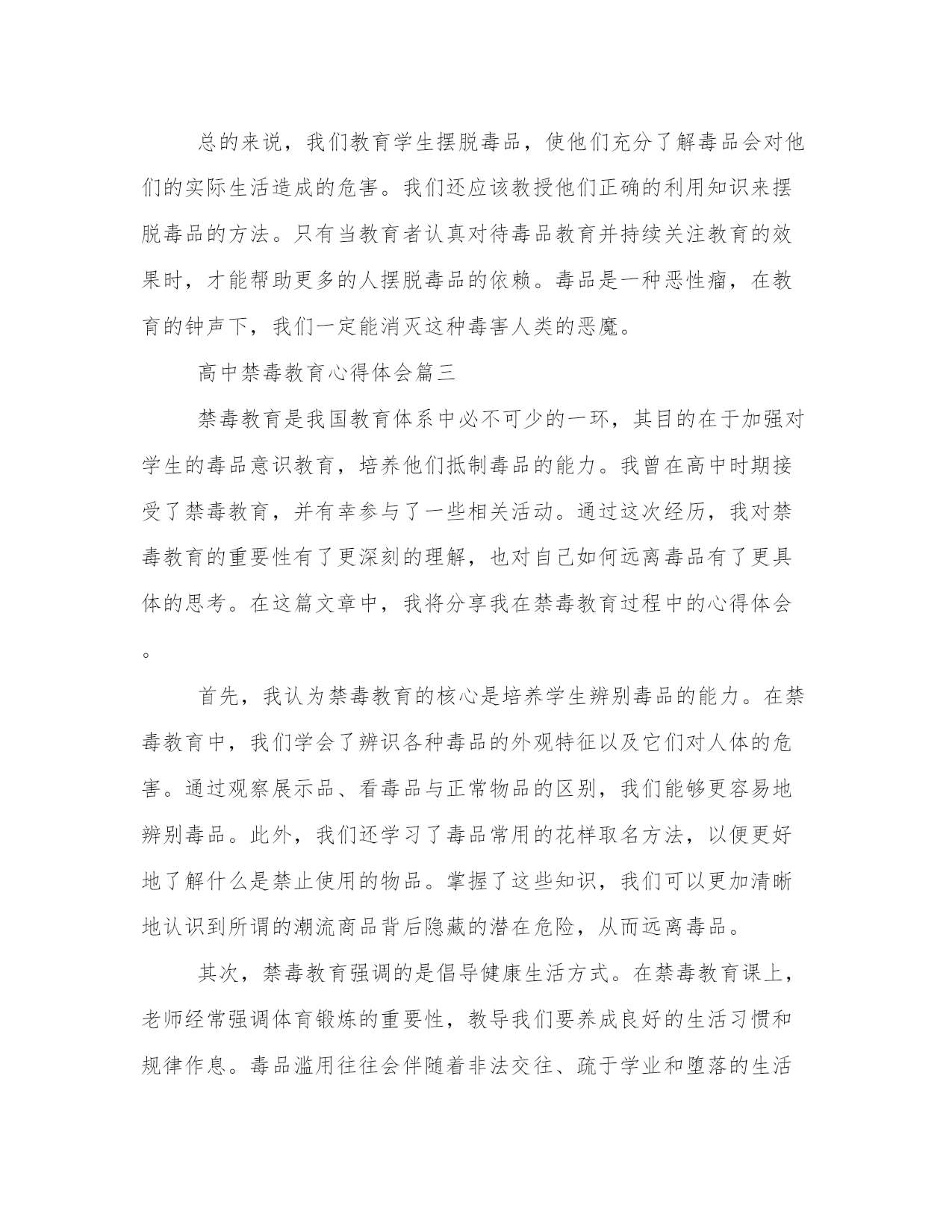 总的来说，我们教育学生摆脱毒品，使他们充分了解毒品会对他们的实际生活造成的危害。我们还应该教授他们正确的利用知识来摆脱毒品的方法。只有当教育者认真对待毒品教育并持续关注教育的效果时，才能帮助更多的人摆脱毒品的依赖。毒品是一种恶性瘤，在教育的钟声下，我们一定能消灭这种毒害人类的恶魔。

高中禁毒教育心得体会篇三

禁毒教育是我国教育体系中必不可少的一环，其目的在于加强对学生的毒品意识教育，培养他们抵制毒品的能力。我曾在高中时期接受了禁毒教育，并有幸参与了一些相关活动。通过这次经历，我对禁毒教育的重要性有了更深刻的理解，也对自己如何远离毒品有了更具体的思考。在这篇文章中，我将分享我在禁毒教育过程中的心得体会。

首先，我认为禁毒教育的核心是培养学生辨别毒品的能力。在禁毒教育中，我们学会了辨识各种毒品的外观特征以及它们对人体的危害。通过观察展示品、看毒品与正常物品的区别，我们能够更容易地辨别毒品。此外，我们还学习了毒品常用的花样取名方法，以便更好地了解什么是禁止使用的物品。掌握了这些知识，我们可以更加清晰地认识到所谓的潮流商品背后隐藏的潜在危险，从而远离毒品。

其次，禁毒教育强调的是倡导健康生活方式。在禁毒教育课上，老师经常强调体育锻炼的重要性，教导我们要养成良好的生活习惯和规律作息。毒品滥用往往会伴随着非法交往、疏于学业和堕落的生活